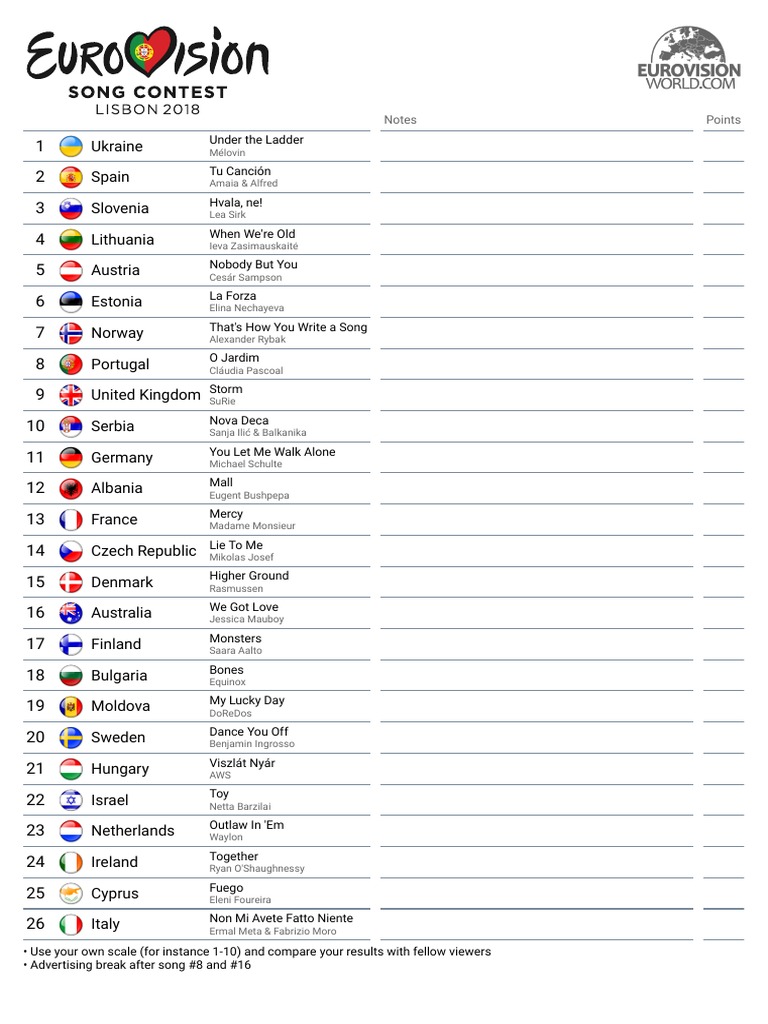 EUROVISION
SONG CONTEST
LISBON 2018

EUROVISION WORLD.COM

| | | | Notes | Points |
|---|---|---|---|---|
| 1 | Ukraine | Under the Ladder Mélovin | | |
| 2 | Spain | Tu Canción Amaia & Alfred | | |
| 3 | Slovenia | Hvala, ne! Lea Sirk | | |
| 4 | Lithuania | When We're Old Ieva Zasimauskaitė | | |
| 5 | Austria | Nobody But You Cesár Sampson | | |
| 6 | Estonia | La Forza Elina Nechayeva | | |
| 7 | Norway | That's How You Write a Song Alexander Rybak | | |
| 8 | Portugal | O Jardim Cláudia Pascoal | | |
| 9 | United Kingdom | Storm SuRie | | |
| 10 | Serbia | Nova Deca Sanja Ilić & Balkanika | | |
| 11 | Germany | You Let Me Walk Alone Michael Schulte | | |
| 12 | Albania | Mall Eugent Bushpepa | | |
| 13 | France | Mercy Madame Monsieur | | |
| 14 | Czech Republic | Lie To Me Mikolas Josef | | |
| 15 | Denmark | Higher Ground Rasmussen | | |
| 16 | Australia | We Got Love Jessica Mauboy | | |
| 17 | Finland | Monsters Saara Aalto | | |
| 18 | Bulgaria | Bones Equinox | | |
| 19 | Moldova | My Lucky Day DoReDos | | |
| 20 | Sweden | Dance You Off Benjamin Ingrosso | | |
| 21 | Hungary | Viszlát Nyár AWS | | |
| 22 | Israel | Toy Netta Barzilai | | |
| 23 | Netherlands | Outlaw In 'Em Waylon | | |
| 24 | Ireland | Together Ryan O'Shaughnessy | | |
| 25 | Cyprus | Fuego Eleni Foureira | | |
| 26 | Italy | Non Mi Avete Fatto Niente Ermal Meta & Fabrizio Moro | | |

• Use your own scale (for instance 1-10) and compare your results with fellow viewers
• Advertising break after song #8 and #16